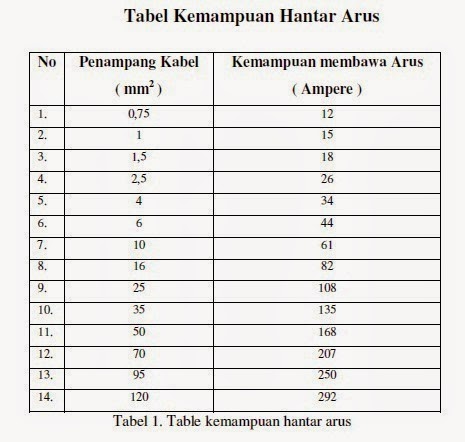 Tabel Kemampuan Hantar Arus

| No | Penampang Kabel ( $mm^2$ ) | Kemampuan membawa Arus ( Ampere ) |
|---|---|---|
| 1. | 0,75 | 12 |
| 2. | 1 | 15 |
| 3. | 1,5 | 18 |
| 4. | 2,5 | 26 |
| 5. | 4 | 34 |
| 6. | 6 | 44 |
| 7. | 10 | 61 |
| 8. | 16 | 82 |
| 9. | 25 | 108 |
| 10. | 35 | 135 |
| 11. | 50 | 168 |
| 12. | 70 | 207 |
| 13. | 95 | 250 |
| 14. | 120 | 292 |

Tabel 1. Table kemampuan hantar arus